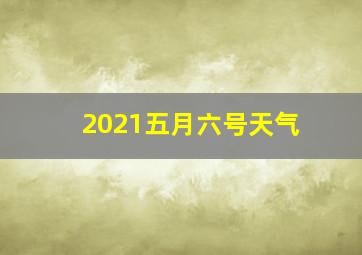 2021五月六号天气